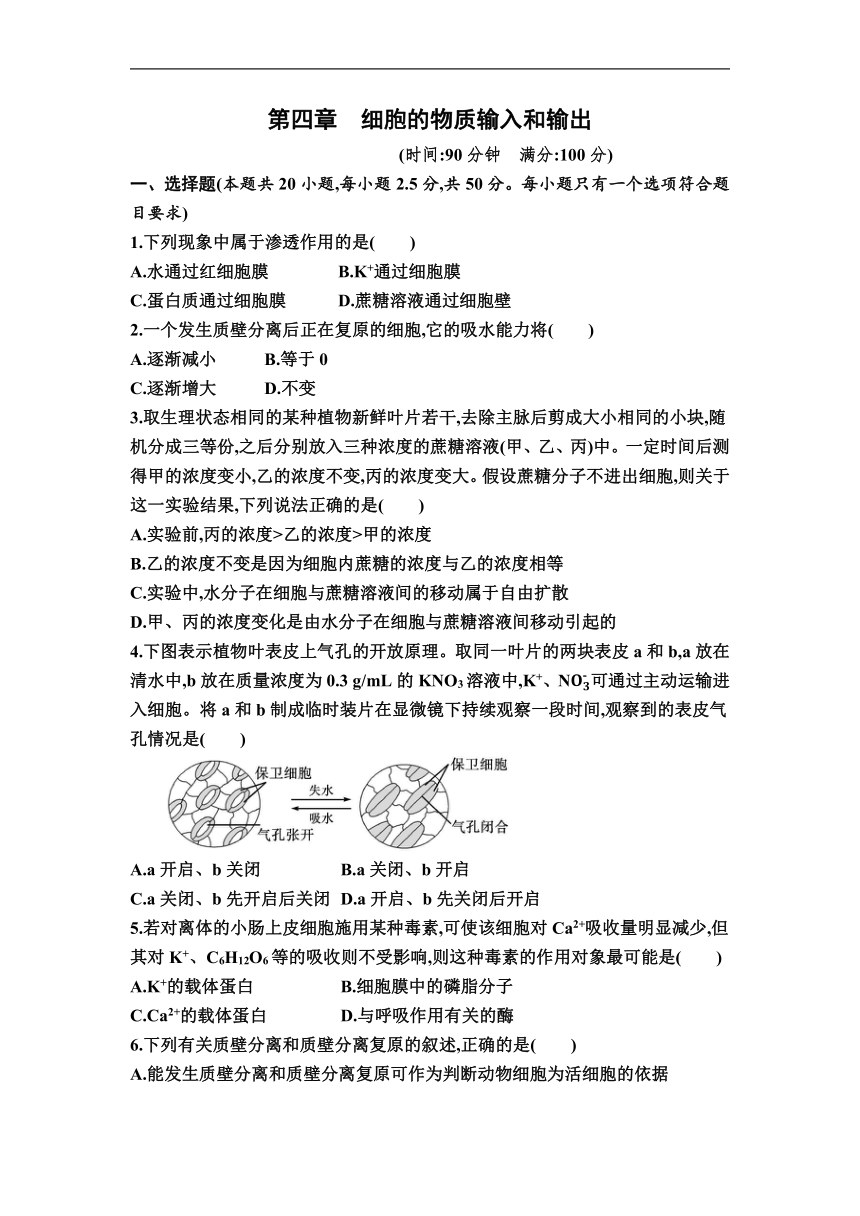 第四章　细胞的物质输入和输出

(时间:90 分钟　满分:100 分)

一、选择题(本题共 20 小题,每小题 2.5 分,共 50 分。每小题只有一个选项符合题目要求)

1.下列现象中属于渗透作用的是(　　)

A.水通过红细胞膜　　B.$K^+$通过细胞膜

C.蛋白质通过细胞膜　　D.蔗糖溶液通过细胞壁

2.一个发生质壁分离后正在复原的细胞,它的吸水能力将(　　)

A.逐渐减小　　B.等于 0

C.逐渐增大　　D.不变

3.取生理状态相同的某种植物新鲜叶片若干,去除主脉后剪成大小相同的小块,随机分成三等份,之后分别放入三种浓度的蔗糖溶液(甲、乙、丙)中。一定时间后测得甲的浓度变小,乙的浓度不变,丙的浓度变大。假设蔗糖分子不进出细胞,则关于这一实验结果,下列说法正确的是(　　)

A.实验前,丙的浓度>乙的浓度>甲的浓度

B.乙的浓度不变是因为细胞内蔗糖的浓度与乙的浓度相等

C.实验中,水分子在细胞与蔗糖溶液间的移动属于自由扩散

D.甲、丙的浓度变化是由水分子在细胞与蔗糖溶液间移动引起的

4.下图表示植物叶表皮上气孔的开放原理。取同一叶片的两块表皮 a 和 b,a 放在清水中,b 放在质量浓度为 0.3 g/mL 的 $KNO_3$ 溶液中,$K^+$、$NO_3^-$可通过主动运输进入细胞。将 a 和 b 制成临时装片在显微镜下持续观察一段时间,观察到的表皮气孔情况是(　　)

保卫细胞
失水
吸水
气孔张开
保卫细胞
气孔闭合

A.a 开启、b 关闭　　B.a 关闭、b 开启

C.a 关闭、b 先开启后关闭　D.a 开启、b 先关闭后开启

5.若对离体的小肠上皮细胞施用某种毒素,可使该细胞对 $Ca^{2+}$吸收量明显减少,但其对 $K^+$、$C_6H_{12}O_6$ 等的吸收则不受影响,则这种毒素的作用对象最可能是(　　)

A.$K^+$的载体蛋白　　B.细胞膜中的磷脂分子

C.$Ca^{2+}$的载体蛋白　　D.与呼吸作用有关的酶

6.下列有关质壁分离和质壁分离复原的叙述,正确的是(　　)

A.能发生质壁分离和质壁分离复原可作为判断动物细胞为活细胞的依据